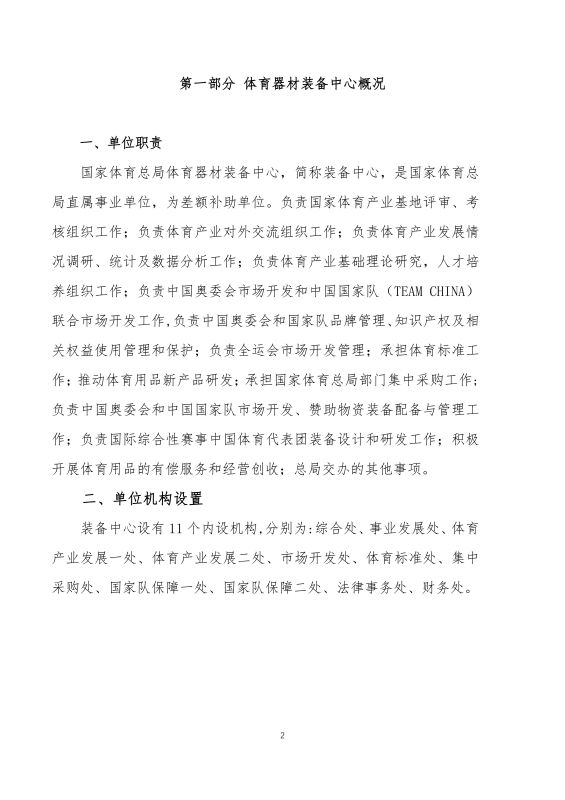 第一部分 体育器材装备中心概况

一、单位职责

国家体育总局体育器材装备中心，简称装备中心，是国家体育总局直属事业单位，为差额补助单位。负责国家体育产业基地评审、考核组织工作；负责体育产业对外交流组织工作；负责体育产业发展情况调研、统计及数据分析工作；负责体育产业基础理论研究，人才培养组织工作；负责中国奥委会市场开发和中国国家队（TEAM CHINA）联合市场开发工作,负责中国奥委会和国家队品牌管理、知识产权及相关权益使用管理和保护；负责全运会市场开发管理；承担体育标准工作；推动体育用品新产品研发；承担国家体育总局部门集中采购工作；负责中国奥委会和中国国家队市场开发、赞助物资装备配备与管理工作；负责国际综合性赛事中国体育代表团装备设计和研发工作；积极开展体育用品的有偿服务和经营创收；总局交办的其他事项。

二、单位机构设置

装备中心设有11个内设机构,分别为:综合处、事业发展处、体育产业发展一处、体育产业发展二处、市场开发处、体育标准处、集中采购处、国家队保障一处、国家队保障二处、法律事务处、财务处。

2